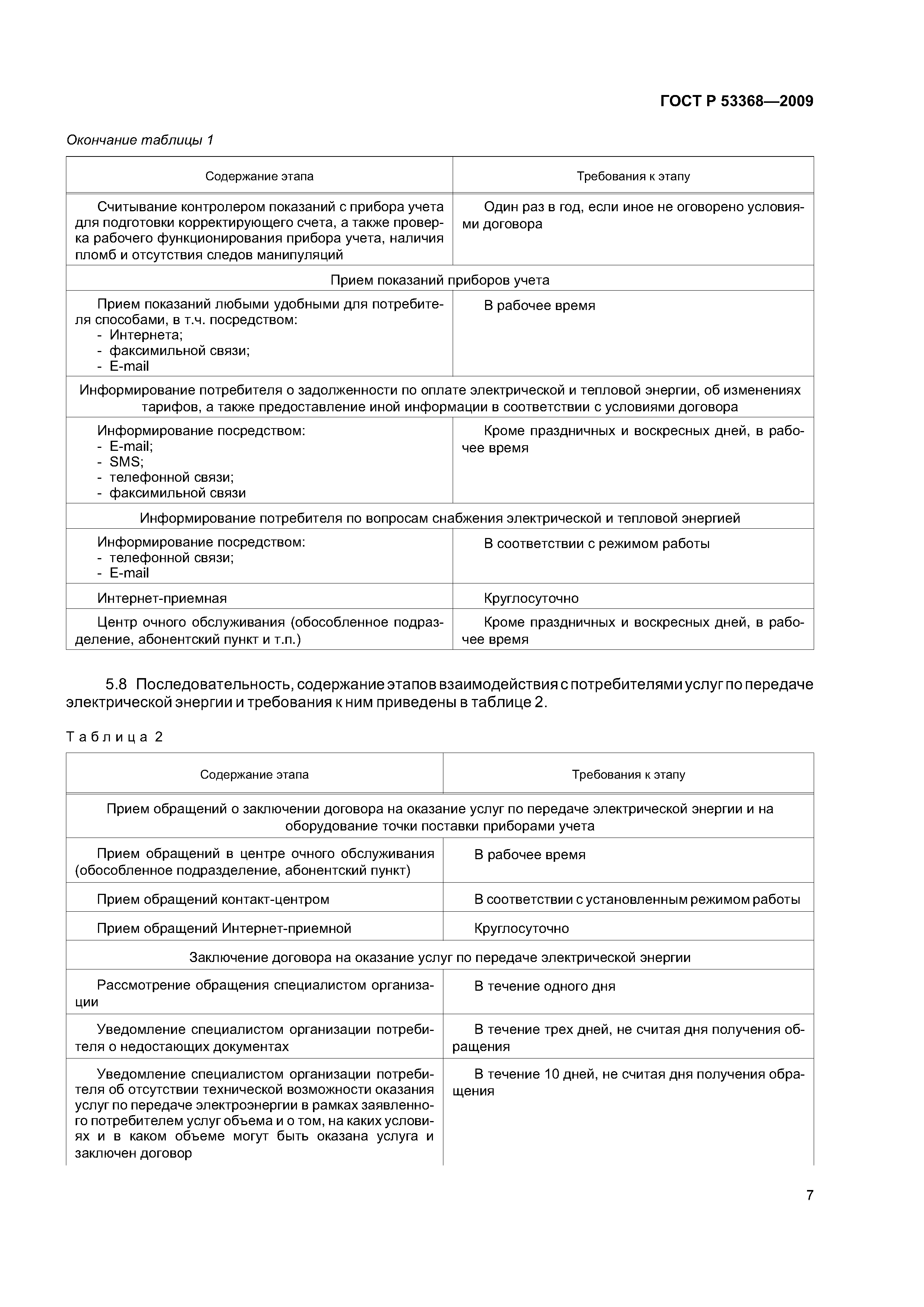 ГОСТ Р 53368—2009

Окончание таблицы 1

| Содержание этапа | Требования к этапу |
|---|---|
| Считывание контролером показаний с прибора учета для подготовки корректирующего счета, а также проверка рабочего функционирования прибора учета, наличия пломб и отсутствия следов манипуляций | Один раз в год, если иное не оговорено условиями договора |
| Прием показаний приборов учета | |
| Прием показаний любыми удобными для потребителя способами, в т.ч. посредством: - Интернета; - факсимильной связи; - E-mail | В рабочее время |
| Информирование потребителя о задолженности по оплате электрической и тепловой энергии, об изменениях тарифов, а также предоставление иной информации в соответствии с условиями договора | |
| Информирование посредством: - E-mail; - SMS; - телефонной связи; - факсимильной связи | Кроме праздничных и воскресных дней, в рабочее время |
| Информирование потребителя по вопросам снабжения электрической и тепловой энергией | |
| Информирование посредством: - телефонной связи; - E-mail | В соответствии с режимом работы |
| Интернет-приемная | Круглосуточно |
| Центр очного обслуживания (обособленное подразделение, абонентский пункт и т.п.) | Кроме праздничных и воскресных дней, в рабочее время |

5.8 Последовательность, содержание этапов взаимодействия с потребителями услуг по передаче электрической энергии и требования к ним приведены в таблице 2.

Таблица 2

| Содержание этапа | Требования к этапу |
|---|---|
| Прием обращений о заключении договора на оказание услуг по передаче электрической энергии и на оборудование точки поставки приборами учета | |
| Прием обращений в центре очного обслуживания (обособленное подразделение, абонентский пункт) | В рабочее время |
| Прием обращений контакт-центром | В соответствии с установленным режимом работы |
| Прием обращений Интернет-приемной | Круглосуточно |
| Заключение договора на оказание услуг по передаче электрической энергии | |
| Рассмотрение обращения специалистом организации | В течение одного дня |
| Уведомление специалистом организации потребителя о недостающих документах | В течение трех дней, не считая дня получения обращения |
| Уведомление специалистом организации потребителя об отсутствии технической возможности оказания услуг по передаче электроэнергии в рамках заявленного потребителем услуг объема и о том, на каких условиях и в каком объеме могут быть оказана услуга и заключен договор | В течение 10 дней, не считая дня получения обращения |

7